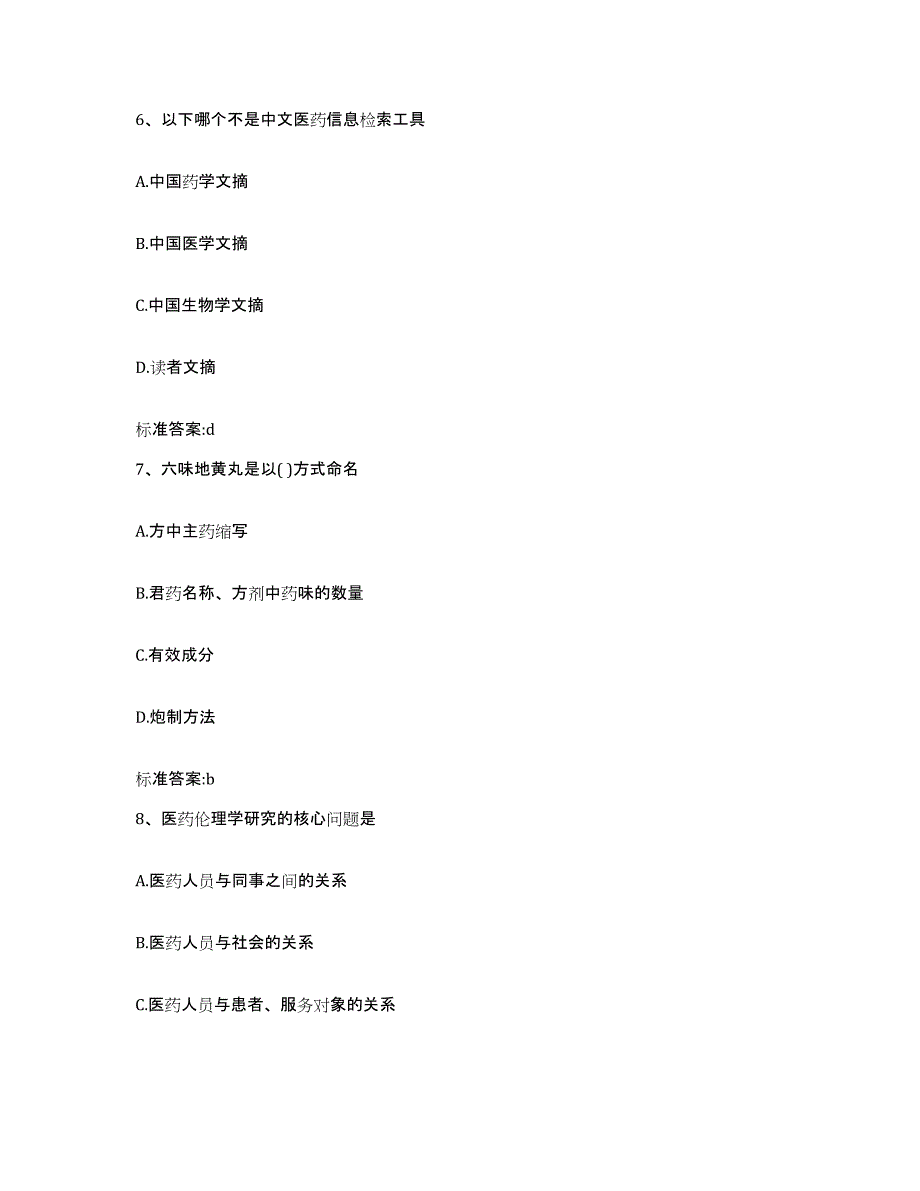 6、以下哪个不是中文医药信息检索工具

A.中国药学文摘

B.中国医学文摘

C.中国生物学文摘

D.读者文摘

标准答案:d

7、六味地黄丸是以( )方式命名

A.方中主药缩写

B.君药名称、方剂中药味的数量

C.有效成分

D.炮制方法

标准答案:b

8、医药伦理学研究的核心问题是

A.医药人员与同事之间的关系

B.医药人员与社会的关系

C.医药人员与患者、服务对象的关系